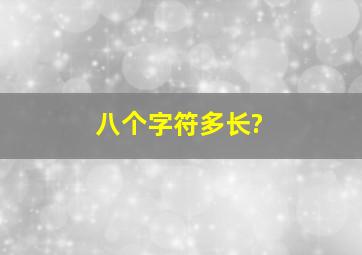 八个字符多长?